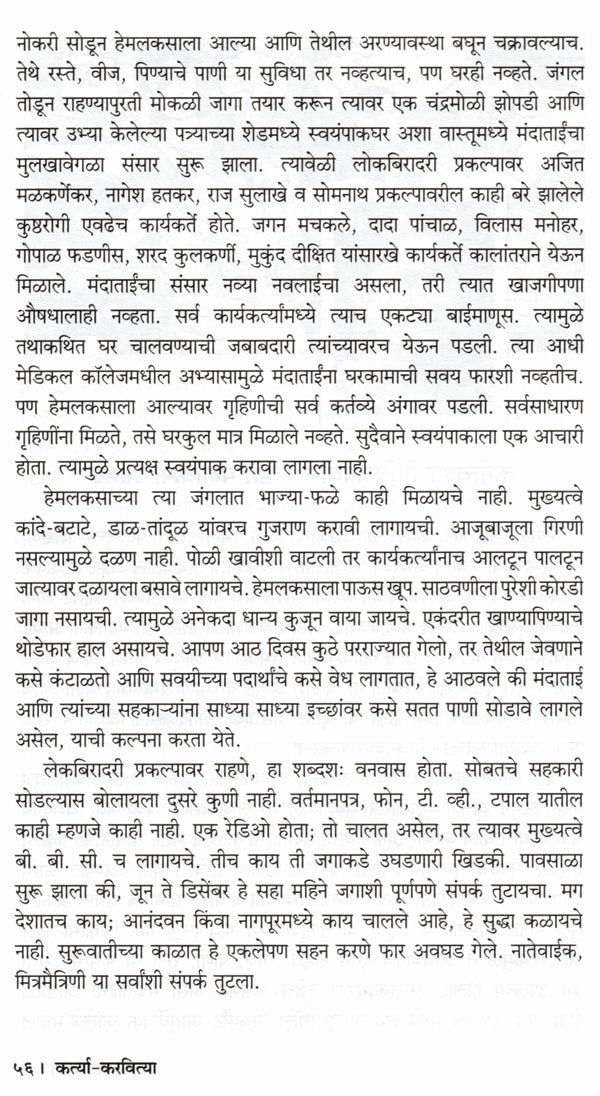 नोकरी सोडून हेमलकसाला आल्या आणि तेथील अरण्यावस्था बघून चक्रावल्याच. तेथे रस्ते, वीज, पिण्याचे पाणी या सुविधा तर नव्हत्याच, पण घरही नव्हते. जंगल तोडून राहण्यापुरती मोकळी जागा तयार करून त्यावर एक चंद्रमोळी झोपडी आणि त्यावर उभ्या केलेल्या पत्र्याच्या शेडमध्ये स्वयंपाकघर अशा वास्तूमध्ये मंदाताईंचा मुलखावेगळा संसार सुरू झाला. त्यावेळी लोकबिरादरी प्रकल्पावर अजित मळकर्णेकर, नागेश हतकर, राज सुलाखे व सोमनाथ प्रकल्पावरील काही बरे झालेले कुष्ठरोगी एवढेच कार्यकर्ते होते. जगन मचकले, दादा पांचाळ, विलास मनोहर, गोपाळ फडणीस, शरद कुलकर्णी, मुकुंद दीक्षित यांसारखे कार्यकर्ते कालांतराने येऊन मिळाले. मंदाताईंचा संसार नव्या नवलाईचा असला, तरी त्यात खाजगीपणा औषधालाही नव्हता. सर्व कार्यकर्त्यांमध्ये त्याच एकट्या बाईमाणूस. त्यामुळे तथाकथित घर चालवण्याची जबाबदारी त्यांच्यावरच येऊन पडली. त्या आधी मेडिकल कॉलेजमधील अभ्यासामुळे मंदाताईंना घरकामाची सवय फारशी नव्हतीच. पण हेमलकसाला आल्यावर गृहिणीची सर्व कर्तव्ये अंगावर पडली. सर्वसाधारण गृहिणींना मिळते, तसे घरकुल मात्र मिळाले नव्हते. सुदैवाने स्वयंपाकाला एक आचारी होता. त्यामुळे प्रत्यक्ष स्वयंपाक करावा लागला नाही.

हेमलकसाच्या त्या जंगलात भाज्या-फळे काही मिळायचे नाही. मुख्यत्वे कांदे-बटाटे, डाळ-तांदूळ यांवरच गुजराण करावी लागायची. आजूबाजूला गिरणी नसल्यामुळे दळण नाही. पोळी खावीशी वाटली तर कार्यकर्त्यांनाच आलटून पालटून जात्यावर दळायला बसावे लागायचे. हेमलकसाला पाऊस खूप. साठवणीला पुरेशी कोरडी जागा नसायची. त्यामुळे अनेकदा धान्य कुजून वाया जायचे. एकंदरीत खाण्यापिण्याचे थोडेफार हाल असायचे. आपण आठ दिवस कुठे परराज्यात गेलो, तर तेथील जेवणाने कसे कंटाळतो आणि सवयीच्या पदार्थांचे कसे वेध लागतात, हे आठवले की मंदाताई आणि त्यांच्या सहकाऱ्यांना साध्या साध्या इच्छांवर कसे सतत पाणी सोडावे लागले असेल, याची कल्पना करता येते.

लेकबिरादरी प्रकल्पावर राहणे, हा शब्दशः वनवास होता. सोबतचे सहकारी सोडल्यास बोलायला दुसरे कुणी नाही. वर्तमानपत्र, फोन, टी. व्ही., टपाल यातील काही म्हणजे काही नाही. एक रेडिओ होता; तो चालत असेल, तर त्यावर मुख्यत्वे बी. बी. सी. च लागायचे. तीच काय ती जगाकडे उघडणारी खिडकी. पावसाळा सुरू झाला की, जून ते डिसेंबर हे सहा महिने जगाशी पूर्णपणे संपर्क तुटायचा. मग देशातच काय; आनंदवन किंवा नागपूरमध्ये काय चालले आहे, हे सुद्धा कळायचे नाही. सुरूवातीच्या काळात हे एकलेपण सहन करणे फार अवघड गेले. नातेवाईक, मित्रमैत्रिणी या सर्वांशी संपर्क तुटला.

५६ । कर्त्या-करवित्या